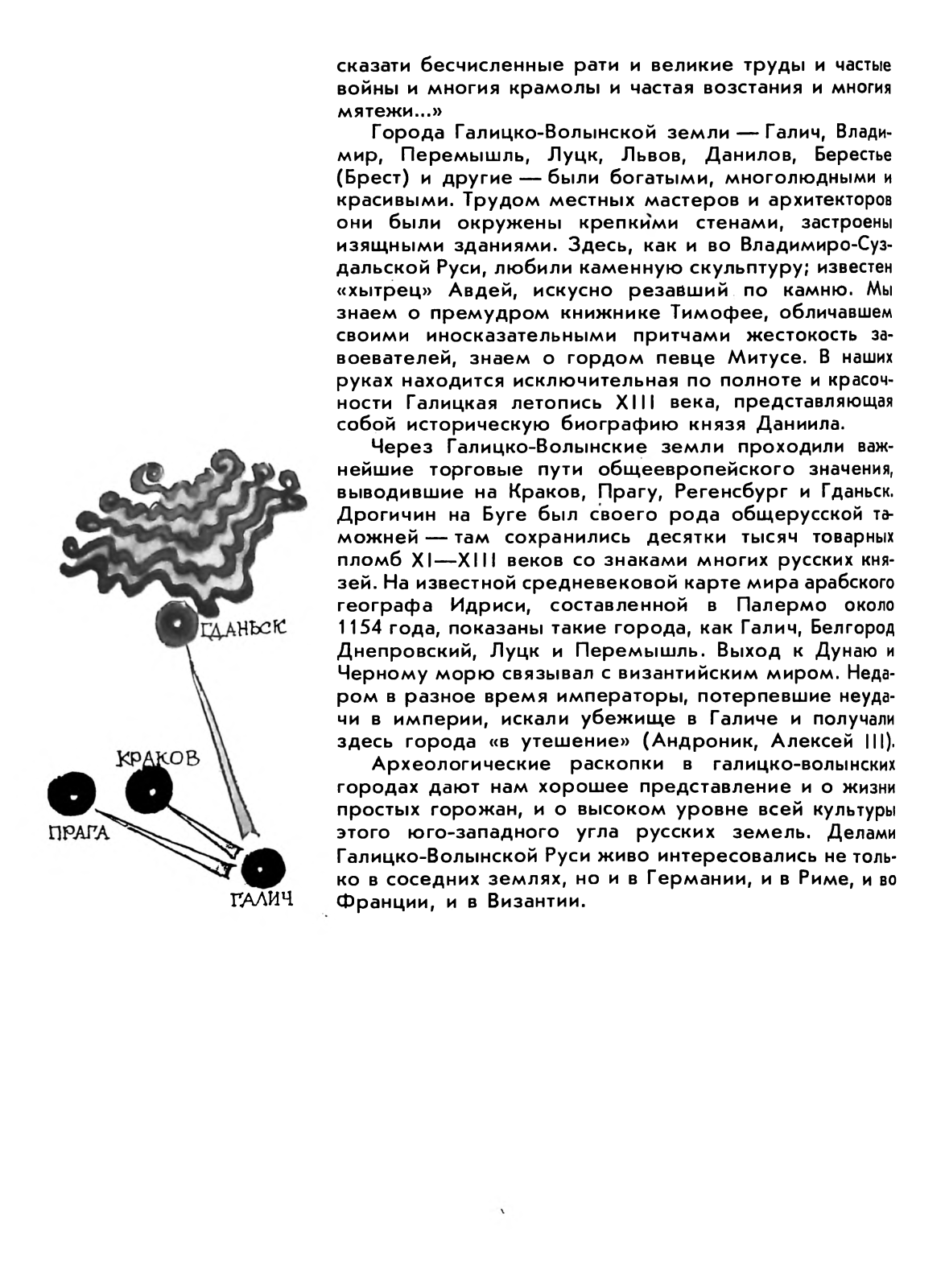 сказати бесчисленные рати и великие труды и частые войны и многия крамолы и частая возстания и многия мятежи...»

Города Галицко-Волынской земли — Галич, Владимир, Перемышль, Луцк, Львов, Данилов, Берестье (Брест) и другие — были богатыми, многолюдными и красивыми. Трудом местных мастеров и архитекторов они были окружены крепкими стенами, застроены изящными зданиями. Здесь, как и во Владимиро-Суздальской Руси, любили каменную скульптуру; известен «хытрец» Авдей, искусно резавший по камню. Мы знаем о премудром книжнике Тимофее, обличавшем своими иносказательными притчами жестокость завоевателей, знаем о гордом певце Митусе. В наших руках находится исключительная по полноте и красочности Галицкая летопись XIII века, представляющая собой историческую биографию князя Даниила.

Через Галицко-Волынские земли проходили важнейшие торговые пути общеевропейского значения, выводившие на Краков, Прагу, Регенсбург и Гданьск. Дрогичин на Буге был своего рода общерусской таможней — там сохранились десятки тысяч товарных пломб XI—XIII веков со знаками многих русских князей. На известной средневековой карте мира арабского географа Идриси, составленной в Палермо около 1154 года, показаны такие города, как Галич, Белгород Днепровский, Луцк и Перемышль. Выход к Дунаю и Черному морю связывал с византийским миром. Недаром в разное время императоры, потерпевшие неудачи в империи, искали убежище в Галиче и получали здесь города «в утешение» (Андроник, Алексей III).

Археологические раскопки в галицко-волынских городах дают нам хорошее представление и о жизни простых горожан, и о высоком уровне всей культуры этого юго-западного угла русских земель. Делами Галицко-Волынской Руси живо интересовались не только в соседних землях, но и в Германии, и в Риме, и во Франции, и в Византии.

ГДАНЬСК
КРАКОВ
ПРАГА
ГАЛИЧ